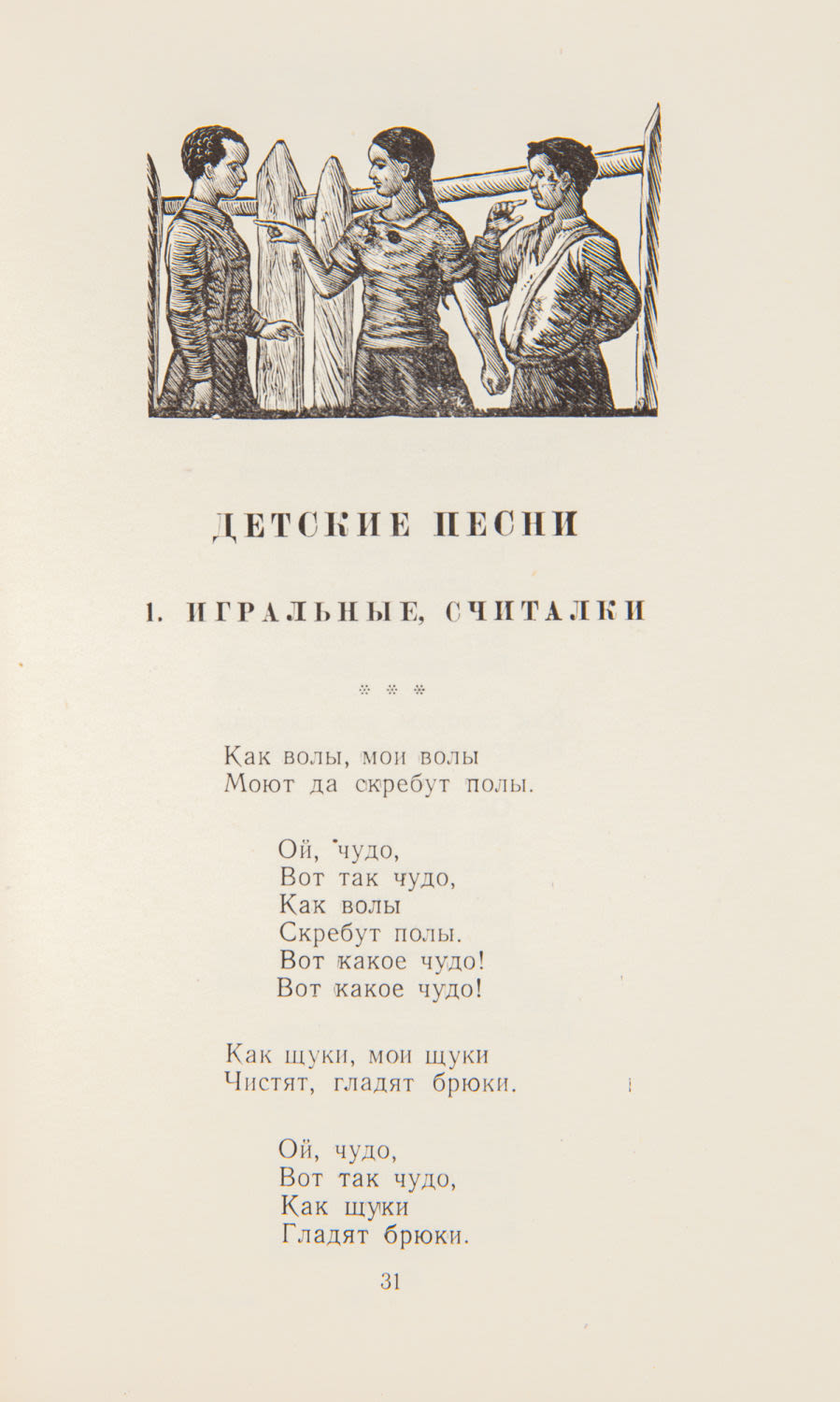 ДЕТСКИЕ ПЕСНИ

1. ИГРАЛЬНЫЕ, СЧИТАЛКИ

* * *

Как волы, мои волы
Моют да скребут полы.

Ой, чудо,
Вот так чудо,
Как волы
Скребут полы.
Вот какое чудо!
Вот какое чудо!

Как щуки, мои щуки
Чистят, гладят брюки.

Ой, чудо,
Вот так чудо,
Как щуки
Гладят брюки.

31